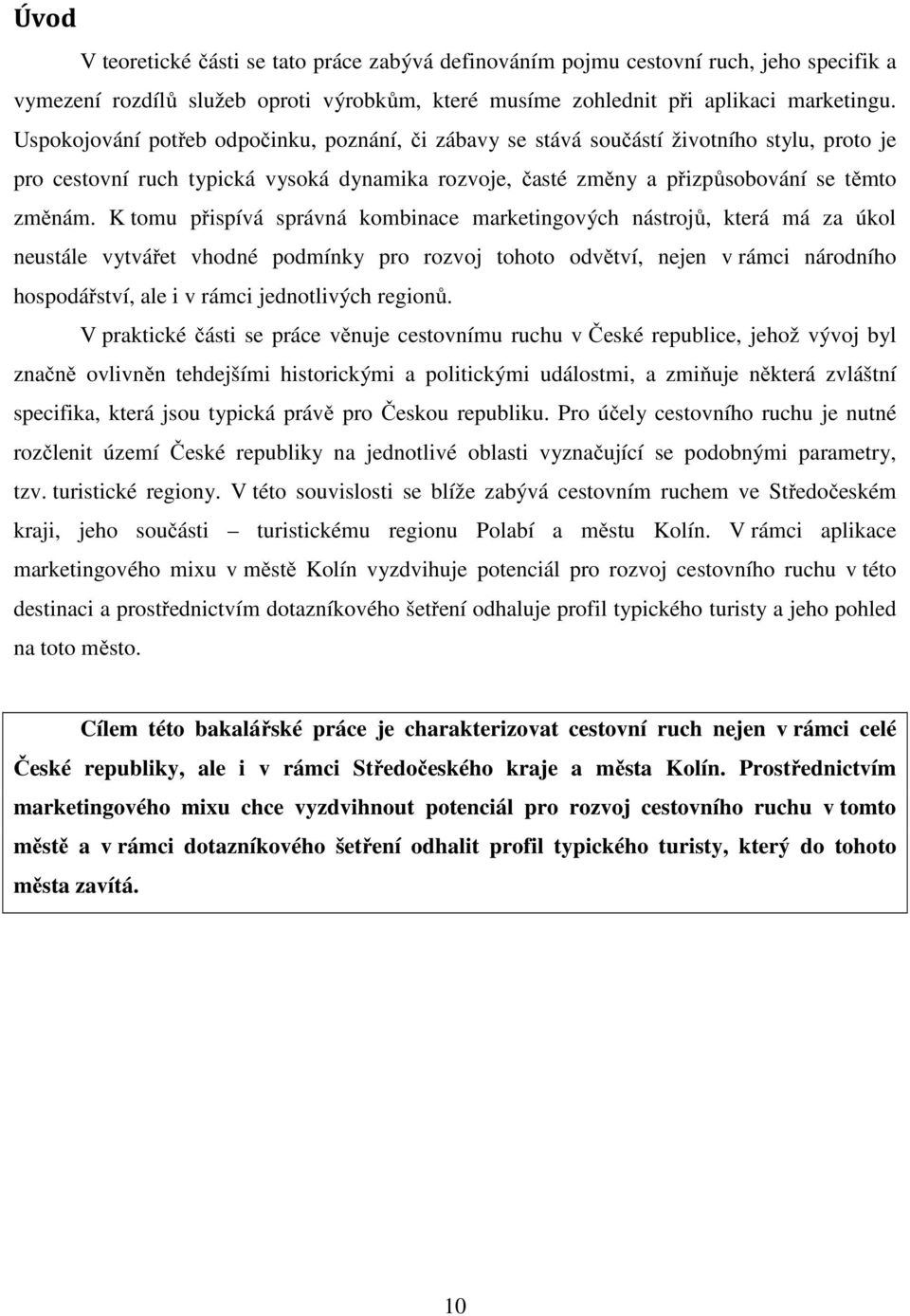 Úvod

V teoretické části se tato práce zabývá definováním pojmu cestovní ruch, jeho specifik a vymezení rozdílů služeb oproti výrobkům, které musíme zohlednit při aplikaci marketingu. Uspokojování potřeb odpočinku, poznání, či zábavy se stává součástí životního stylu, proto je pro cestovní ruch typická vysoká dynamika rozvoje, časté změny a přizpůsobování se těmto změnám. K tomu přispívá správná kombinace marketingových nástrojů, která má za úkol neustále vytvářet vhodné podmínky pro rozvoj tohoto odvětví, nejen v rámci národního hospodářství, ale i v rámci jednotlivých regionů.

V praktické části se práce věnuje cestovnímu ruchu v České republice, jehož vývoj byl značně ovlivněn tehdejšími historickými a politickými událostmi, a zmiňuje některá zvláštní specifika, která jsou typická právě pro Českou republiku. Pro účely cestovního ruchu je nutné rozčlenit území České republiky na jednotlivé oblasti vyznačující se podobnými parametry, tzv. turistické regiony. V této souvislosti se blíže zabývá cestovním ruchem ve Středočeském kraji, jeho součásti – turistickému regionu Polabí a městu Kolín. V rámci aplikace marketingového mixu v městě Kolín vyzdvihuje potenciál pro rozvoj cestovního ruchu v této destinaci a prostřednictvím dotazníkového šetření odhaluje profil typického turisty a jeho pohled na toto město.

Cílem této bakalářské práce je charakterizovat cestovní ruch nejen v rámci celé České republiky, ale i v rámci Středočeského kraje a města Kolín. Prostřednictvím marketingového mixu chce vyzdvihnout potenciál pro rozvoj cestovního ruchu v tomto městě a v rámci dotazníkového šetření odhalit profil typického turisty, který do tohoto města zavítá.

10